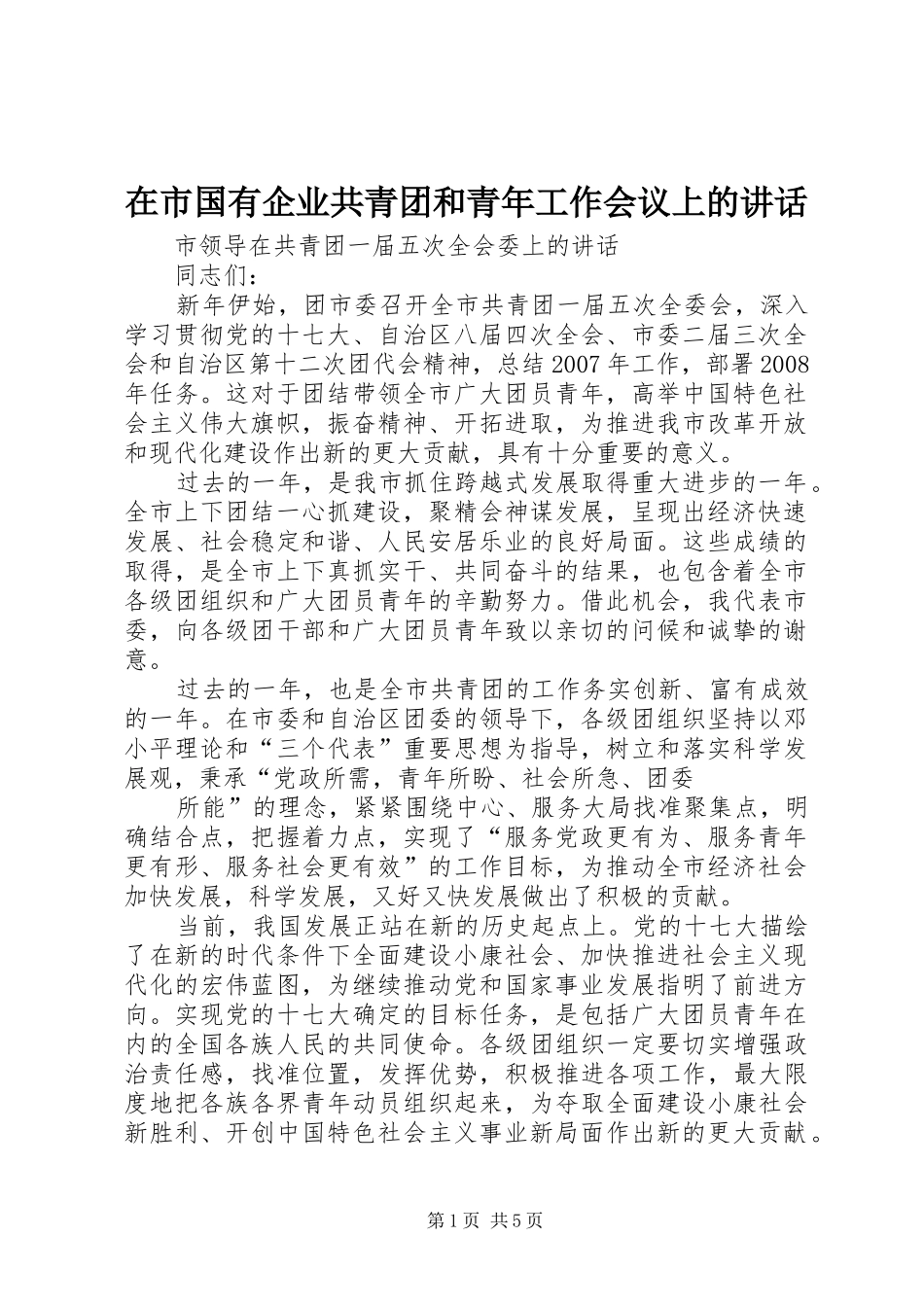 在市国有企业共青团和青年工作会议上的讲话

市领导在共青团一届五次全会委上的讲话

同志们：

新年伊始，团市委召开全市共青团一届五次全委会，深入学习贯彻党的十七大、自治区八届四次全会、市委二届三次全会和自治区第十二次团代会精神，总结2007年工作，部署2008年任务。这对于团结带领全市广大团员青年，高举中国特色社会主义伟大旗帜，振奋精神、开拓进取，为推进我市改革开放和现代化建设作出新的更大贡献，具有十分重要的意义。

过去的一年，是我市抓住跨越式发展取得重大进步的一年。全市上下团结一心抓建设，聚精会神谋发展，呈现出经济快速发展、社会稳定和谐、人民安居乐业的良好局面。这些成绩的取得，是全市上下真抓实干、共同奋斗的结果，也包含着全市各级团组织和广大团员青年的辛勤努力。借此机会，我代表市委，向各级团干部和广大团员青年致以亲切的问候和诚挚的谢意。

过去的一年，也是全市共青团的工作务实创新、富有成效的一年。在市委和自治区团委的领导下，各级团组织坚持以邓小平理论和“三个代表”重要思想为指导，树立和落实科学发展观，秉承“党政所需，青年所盼、社会所急、团委

所能”的理念，紧紧围绕中心、服务大局找准聚集点，明确结合点，把握着力点，实现了“服务党政更有为、服务青年更有形、服务社会更有效”的工作目标，为推动全市经济社会加快发展，科学发展，又好又快发展做出了积极的贡献。

当前，我国发展正站在新的历史起点上。党的十七大描绘了在新的时代条件下全面建设小康社会、加快推进社会主义现代化的宏伟蓝图，为继续推动党和国家事业发展指明了前进方向。实现党的十七大确定的目标任务，是包括广大团员青年在内的全国各族人民的共同使命。各级团组织一定要切实增强政治责任感，找准位置，发挥优势，积极推进各项工作，最大限度地把各族各界青年动员组织起来，为夺取全面建设小康社会新胜利、开创中国特色社会主义事业新局面作出新的更大贡献。

第1页 共5页